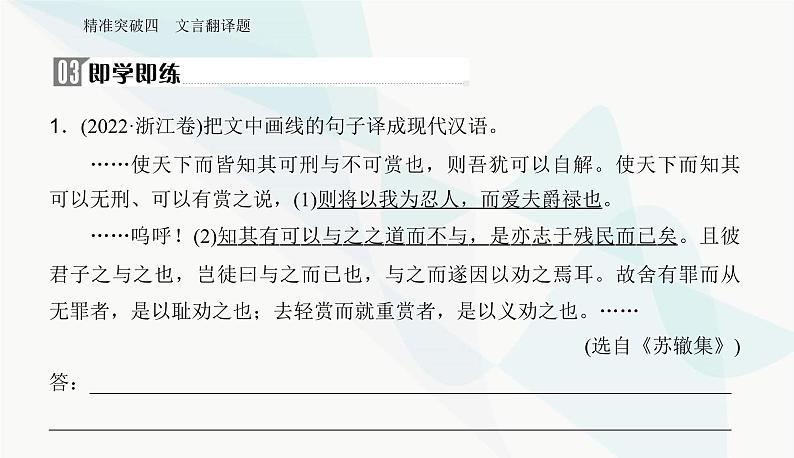 精准突破四　文言翻译题

03 即学即练

1．(2022·浙江卷)把文中画线的句子译成现代汉语。

……使天下而皆知其可刑与不可赏也，则吾犹可以自解。使天下而知其可以无刑、可以有赏之说，(1)则将以我为忍人，而爱夫爵禄也。

……呜呼！(2)知其有可以与之之道而不与，是亦志于残民而已矣。且彼君子之与之也，岂徒曰与之而已也，与之而遂因以劝之焉耳。故舍有罪而从无罪者，是以耻劝之也；去轻赏而就重赏者，是以义劝之也。……

(选自《苏辙集》)

答：